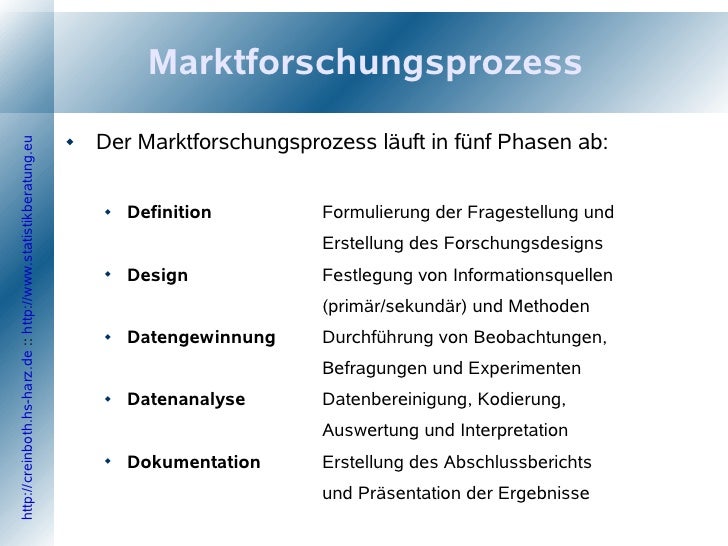 Marktforschungsprozess

• Der Marktforschungsprozess läuft in fünf Phasen ab:

• Definition Formulierung der Fragestellung und Erstellung des Forschungsdesigns
• Design Festlegung von Informationsquellen (primär/sekundär) und Methoden
• Datengewinnung Durchführung von Beobachtungen, Befragungen und Experimenten
• Datenanalyse Datenbereinigung, Kodierung, Auswertung und Interpretation
• Dokumentation Erstellung des Abschlussberichts und Präsentation der Ergebnisse

http://creinboth.hs-harz.de :: http://www.statistikberatung.eu